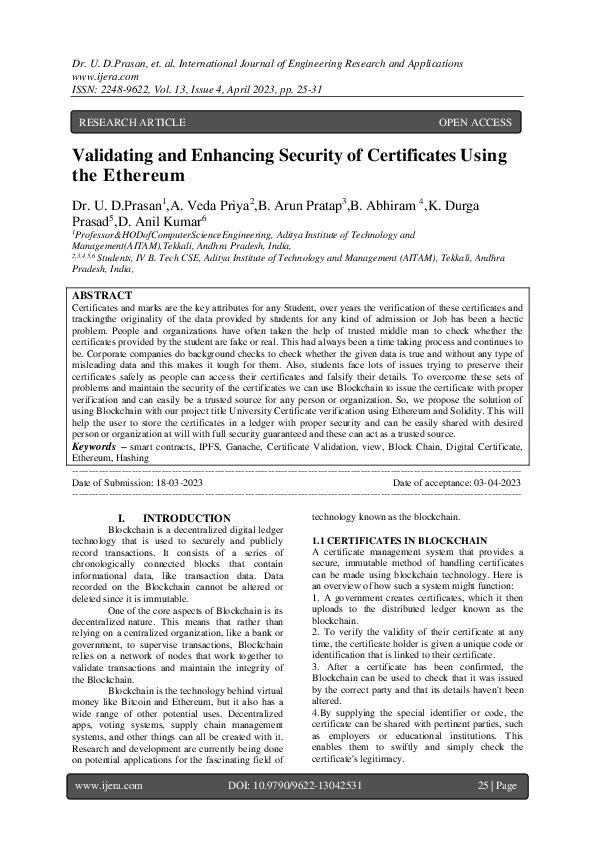 Dr. U. D.Prasan, et. al. International Journal of Engineering Research and Applications
www.ijera.com
ISSN: 2248-9622, Vol. 13, Issue 4, April 2023, pp. 25-31

RESEARCH ARTICLE

OPEN ACCESS

Validating and Enhancing Security of Certificates Using the Ethereum

Dr. U. D.Prasan$^1$,A. Veda Priya$^2$,B. Arun Pratap$^3$,B. Abhiram $^4$,K. Durga Prasad$^5$,D. Anil Kumar$^6$
$^1$Professor&HODofComputerScienceEngineering, Aditya Institute of Technology and Management(AITAM),Tekkali, Andhra Pradesh, India,
$^{2,3,4,5,6}$ Students, IV B. Tech CSE, Aditya Institute of Technology and Management (AITAM), Tekkali, Andhra Pradesh, India,

ABSTRACT
Certificates and marks are the key attributes for any Student, over years the verification of these certificates and trackingthe originality of the data provided by students for any kind of admission or Job has been a hectic problem. People and organizations have often taken the help of trusted middle man to check whether the certificates provided by the student are fake or real. This had always been a time taking process and continues to be. Corporate companies do background checks to check whether the given data is true and without any type of misleading data and this makes it tough for them. Also, students face lots of issues trying to preserve their certificates safely as people can access their certificates and falsify their details. To overcome these sets of problems and maintain the security of the certificates we can use Blockchain to issue the certificate with proper verification and can easily be a trusted source for any person or organization. So, we propose the solution of using Blockchain with our project title University Certificate verification using Ethereum and Solidity. This will help the user to store the certificates in a ledger with proper security and can be easily shared with desired person or organization at will with full security guaranteed and these can act as a trusted source.
Keywords – smart contracts, IPFS, Ganache, Certificate Validation, view, Block Chain, Digital Certificate, Ethereum, Hashing

Date of Submission: 18-03-2023

Date of acceptance: 03-04-2023

I. INTRODUCTION
Blockchain is a decentralized digital ledger technology that is used to securely and publicly record transactions. It consists of a series of chronologically connected blocks that contain informational data, like transaction data. Data recorded on the Blockchain cannot be altered or deleted since it is immutable.

One of the core aspects of Blockchain is its decentralized nature. This means that rather than relying on a centralized organization, like a bank or government, to supervise transactions, Blockchain relies on a network of nodes that work together to validate transactions and maintain the integrity of the Blockchain.

Blockchain is the technology behind virtual money like Bitcoin and Ethereum, but it also has a wide range of other potential uses. Decentralized apps, voting systems, supply chain management systems, and other things can all be created with it. Research and development are currently being done on potential applications for the fascinating field of technology known as the blockchain.

1.1 CERTIFICATES IN BLOCKCHAIN
A certificate management system that provides a secure, immutable method of handling certificates can be made using blockchain technology. Here is an overview of how such a system might function:
1. A government creates certificates, which it then uploads to the distributed ledger known as the blockchain.
2. To verify the validity of their certificate at any time, the certificate holder is given a unique code or identification that is linked to their certificate.
3. After a certificate has been confirmed, the Blockchain can be used to check that it was issued by the correct party and that its details haven't been altered.
4.By supplying the special identifier or code, the certificate can be shared with pertinent parties, such as employers or educational institutions. This enables them to swiftly and simply check the certificate's legitimacy.

www.ijera.com

DOI: 10.9790/9622-13042531

25 | Page